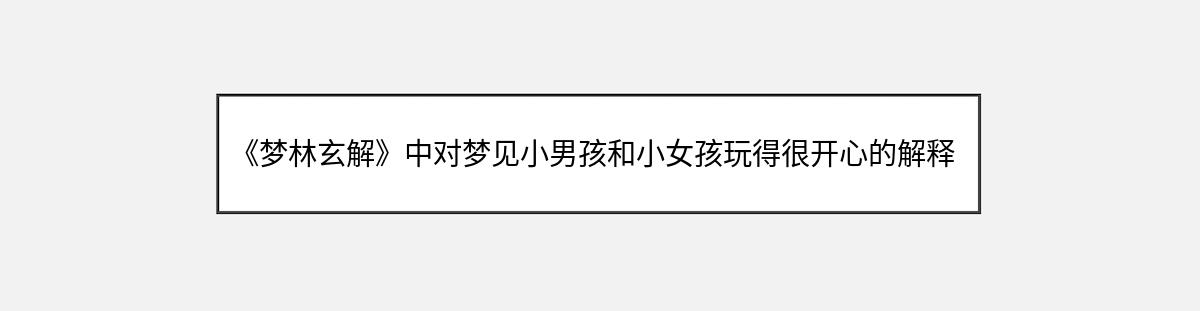 《梦林玄解》中对梦见小男孩和小女孩玩得很开心的解释